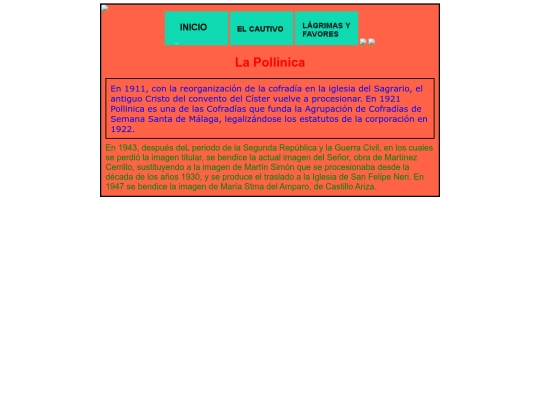 INICIO

EL CAUTIVO

LÁGRIMAS Y FAVORES

La Pollinica

En 1911, con la reorganización de la cofradía en la iglesia del Sagrario, el antiguo Cristo del convento del Císter vuelve a procesionar. En 1921 Pollinica es una de las Cofradías que funda la Agrupación de Cofradías de Semana Santa de Málaga, legalizándose los estatutos de la corporación en 1922.

En 1943, después deL periodo de la Segunda República y la Guerra Civil, en los cuales se perdió la imagen titular, se bendice la actual imagen del Señor, obra de Martínez Cerrillo, sustituyendo a la imagen de Martín Simón que se procesionaba desde la década de los años 1930, y se produce el traslado a la Iglesia de San Felipe Neri. En 1947 se bendice la imagen de María Stma del Amparo, de Castillo Ariza.